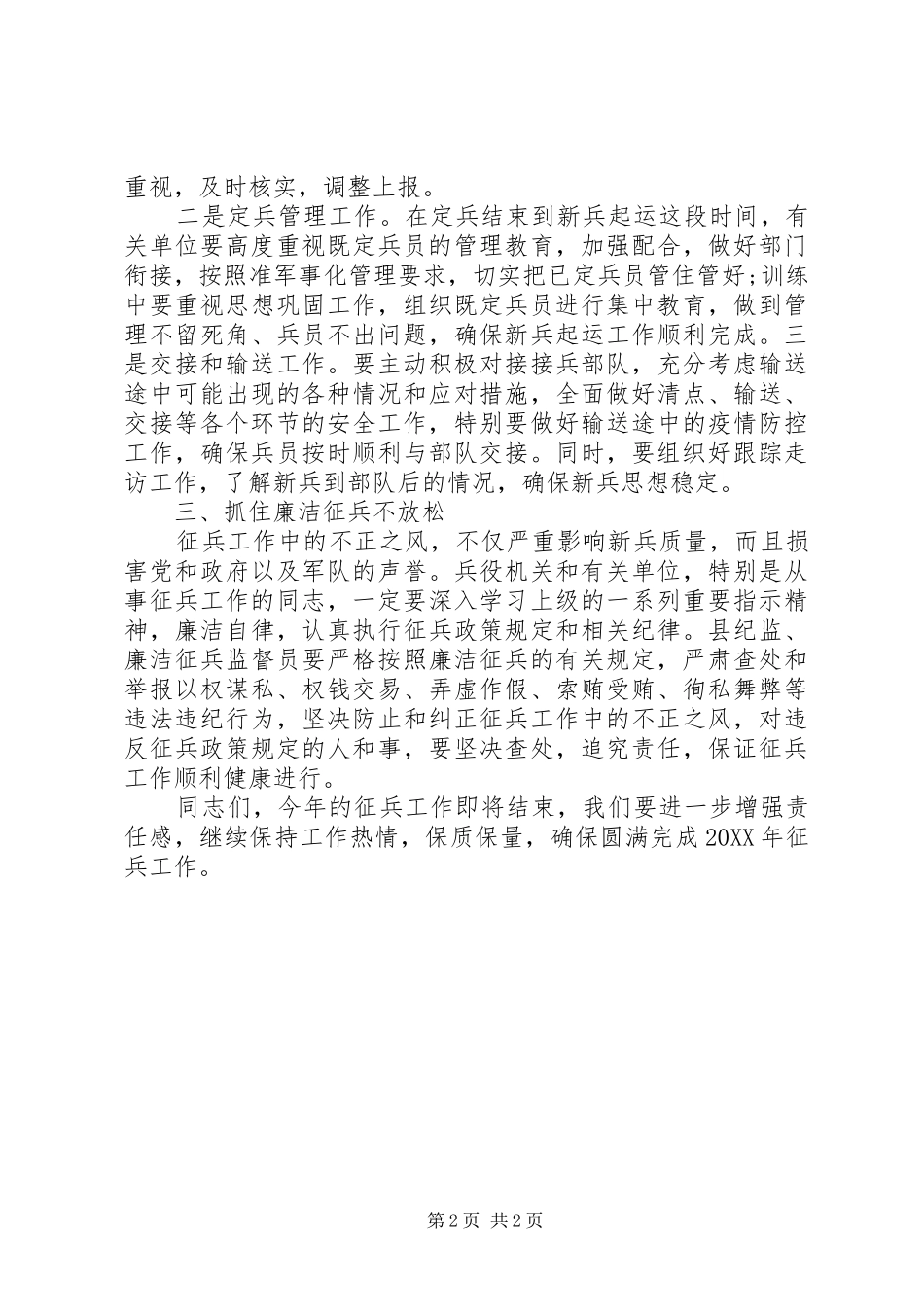 重视，及时核实，调整上报。

二是定兵管理工作。在定兵结束到新兵起运这段时间，有关单位要高度重视既定兵员的管理教育，加强配合，做好部门衔接，按照准军事化管理要求，切实把已定兵员管住管好;训练中要重视思想巩固工作，组织既定兵员进行集中教育，做到管理不留死角、兵员不出问题，确保新兵起运工作顺利完成。三是交接和输送工作。要主动积极对接接兵部队，充分考虑输送途中可能出现的各种情况和应对措施，全面做好清点、输送、交接等各个环节的安全工作，特别要做好输送途中的疫情防控工作，确保兵员按时顺利与部队交接。同时，要组织好跟踪走访工作，了解新兵到部队后的情况，确保新兵思想稳定。

三、抓住廉洁征兵不放松

征兵工作中的不正之风，不仅严重影响新兵质量，而且损害党和政府以及军队的声誉。兵役机关和有关单位，特别是从事征兵工作的同志，一定要深入学习上级的一系列重要指示精神，廉洁自律，认真执行征兵政策规定和相关纪律。县纪监、廉洁征兵监督员要严格按照廉洁征兵的有关规定，严肃查处和举报以权谋私、权钱交易、弄虚作假、索贿受贿、徇私舞弊等违法违纪行为，坚决防止和纠正征兵工作中的不正之风，对违反征兵政策规定的人和事，要坚决查处，追究责任，保证征兵工作顺利健康进行。

同志们，今年的征兵工作即将结束，我们要进一步增强责任感，继续保持工作热情，保质保量，确保圆满完成20XX年征兵工作。

第2页 共2页